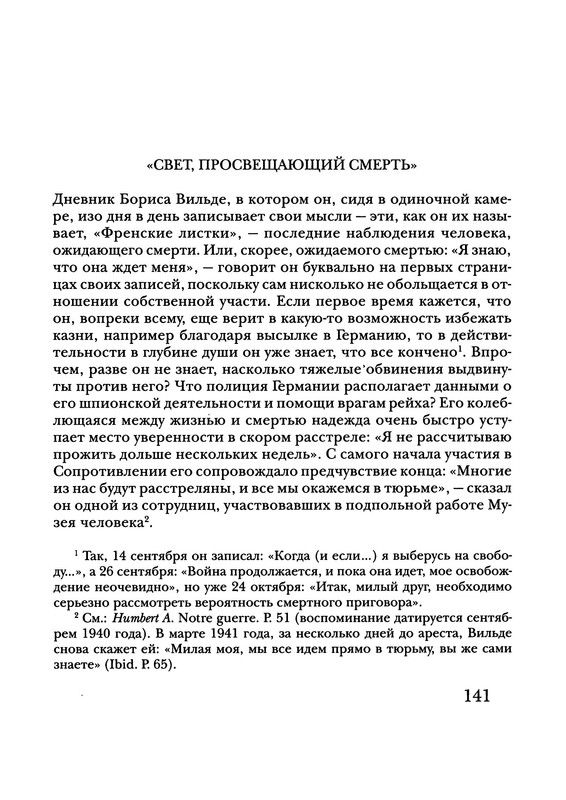 «СВЕТ, ПРОСВЕЩАЮЩИЙ СМЕРТЬ»

Дневник Бориса Вильде, в котором он, сидя в одиночной камере, изо дня в день записывает свои мысли — эти, как он их называет, «Френские листки», — последние наблюдения человека, ожидающего смерти. Или, скорее, ожидаемого смертью: «Я знаю, что она ждет меня», — говорит он буквально на первых страницах своих записей, поскольку сам нисколько не обольщается в отношении собственной участи. Если первое время кажется, что он, вопреки всему, еще верит в какую-то возможность избежать казни, например благодаря высылке в Германию, то в действительности в глубине души он уже знает, что все кончено$^1$. Впрочем, разве он не знает, насколько тяжелые обвинения выдвинуты против него? Что полиция Германии располагает данными о его шпионской деятельности и помощи врагам рейха? Его колеблющаяся между жизнью и смертью надежда очень быстро уступает место уверенности в скором расстреле: «Я не рассчитываю прожить дольше нескольких недель». С самого начала участия в Сопротивлении его сопровождало предчувствие конца: «Многие из нас будут расстреляны, и все мы окажемся в тюрьме», — сказал он одной из сотрудниц, участвовавших в подпольной работе Музея человека$^2$.

$^1$ Так, 14 сентября он записал: «Когда (и если...) я выберусь на свободу...», а 26 сентября: «Война продолжается, и пока она идет, мое освобождение неочевидно», но уже 24 октября: «Итак, милый друг, необходимо серьезно рассмотреть вероятность смертного приговора».

$^2$ См.: Humbert A. Notre guerre. P. 51 (воспоминание датируется сентябрем 1940 года). В марте 1941 года, за несколько дней до ареста, Вильде снова скажет ей: «Милая моя, мы все идем прямо в тюрьму, вы же сами знаете» (Ibid. P. 65).

141